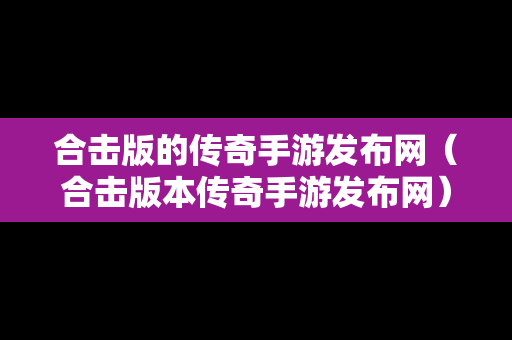 合击版的传奇手游发布网（合击版本传奇手游发布网）